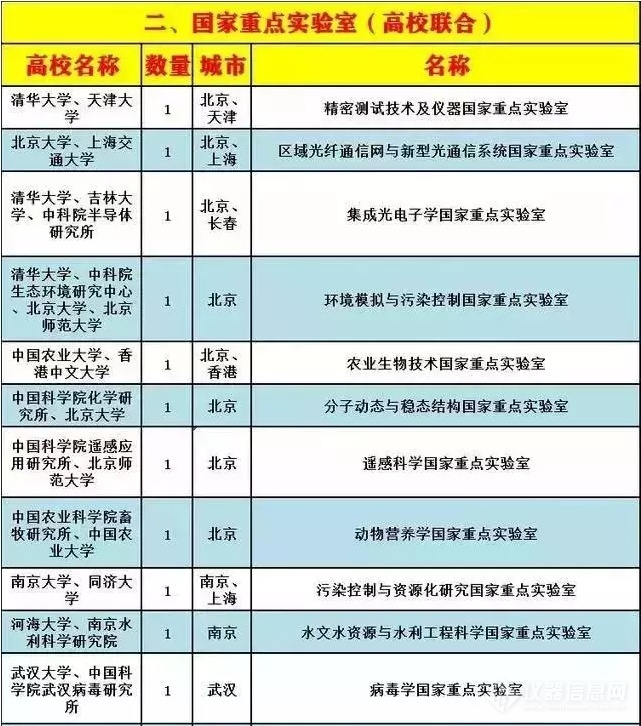 二、国家重点实验室（高校联合）

| 高校名称 | 数量 | 城市 | 名称 |
|---|---|---|---|
| 清华大学、天津大学 | 1 | 北京、天津 | 精密测试技术及仪器国家重点实验室 |
| 北京大学、上海交通大学 | 1 | 北京、上海 | 区域光纤通信网与新型光通信系统国家重点实验室 |
| 清华大学、吉林大学、中科院半导体研究所 | 1 | 北京、长春 | 集成光电子学国家重点实验室 |
| 清华大学、中科院生态环境研究中心、北京大学、北京师范大学 | 1 | 北京 | 环境模拟与污染控制国家重点实验室 |
| 中国农业大学、香港中文大学 | 1 | 北京、香港 | 农业生物技术国家重点实验室 |
| 中国科学院化学研究所、北京大学 | 1 | 北京 | 分子动态与稳态结构国家重点实验室 |
| 中国科学院遥感应用研究所、北京师范大学 | 1 | 北京 | 遥感科学国家重点实验室 |
| 中国农业科学院畜牧研究所、中国农业大学 | 1 | 北京 | 动物营养学国家重点实验室 |
| 南京大学、同济大学 | 1 | 南京、上海 | 污染控制与资源化研究国家重点实验室 |
| 河海大学、南京水利科学研究院 | 1 | 南京 | 水文水资源与水利工程科学国家重点实验室 |
| 武汉大学、中国科学院武汉病毒研究所 | 1 | 武汉 | 病毒学国家重点实验室 |

仪器信息网